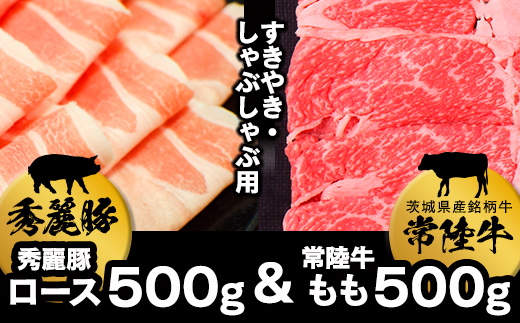 すきやき・しゃぶしゃぶ用

秀麗豚

茨城県産銘柄牛
常陸牛

秀麗豚
ロース500g

&

常陸牛
もも500g